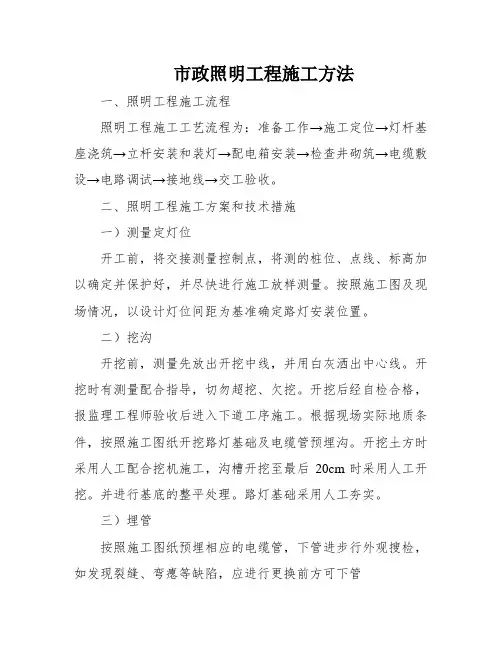 市政照明工程施工方法

一、照明工程施工流程

照明工程施工工艺流程为：准备工作→施工定位→灯杆基座浇筑→立杆安装和装灯→配电箱安装→检查井砌筑→电缆敷设→电路调试→接地线→交工验收。

二、照明工程施工方案和技术措施

一）测量定灯位

开工前，将交接测量控制点，将测的桩位、点线、标高加以确定并保护好，并尽快进行施工放样测量。按照施工图及现场情况，以设计灯位间距为基准确定路灯安装位置。

二）挖沟

开挖前，测量先放出开挖中线，并用白灰洒出中心线。开挖时有测量配合指导，切勿超挖、欠挖。开挖后经自检合格，报监理工程师验收后进入下道工序施工。根据现场实际地质条件，按照施工图纸开挖路灯基础及电缆管预埋沟。开挖土方时采用人工配合挖机施工，沟槽开挖至最后 20cm 时采用人工开挖。并进行基底的整平处理。路灯基础采用人工夯实。

三）埋管

按照施工图纸预埋相应的电缆管，下管进步行外观搜检，如发现裂缝、弯瘪等缺陷，应进行更换前方可下管